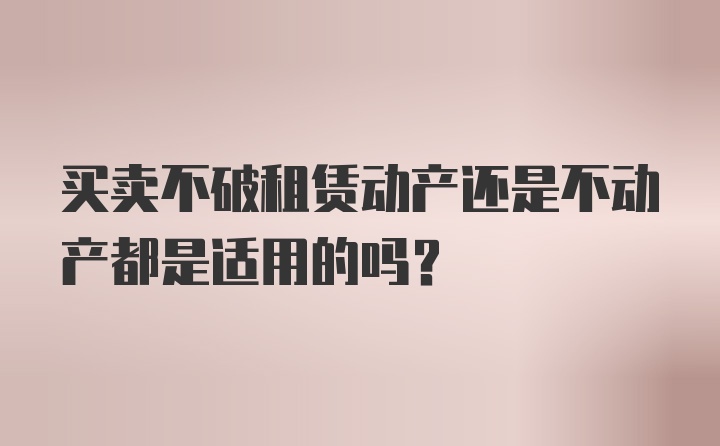 买卖不破租赁动产还是不动产都是适用的吗？